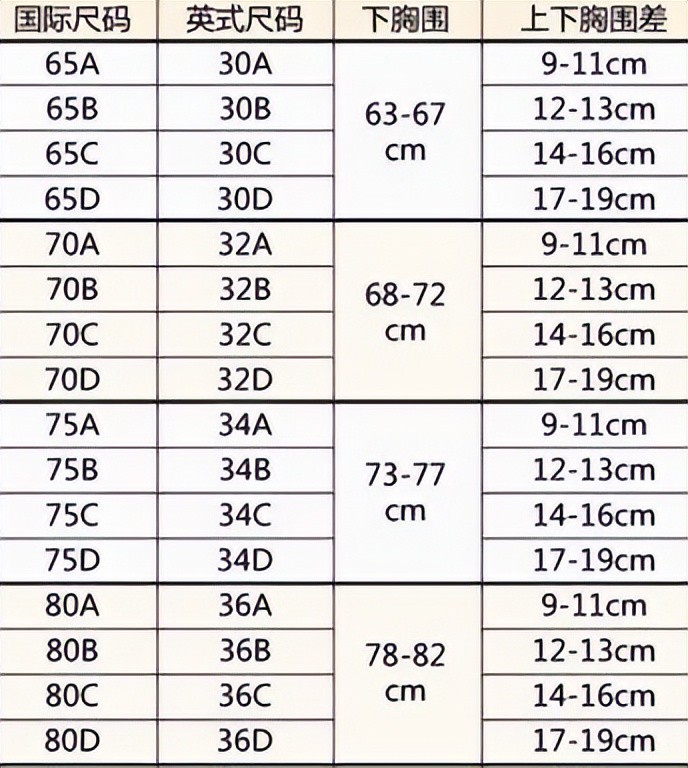 | 国际尺码 | 英式尺码 | 下胸围 | 上下胸围差 |
|---|---|---|---|
| 65A | 30A | 63-67 cm | 9-11cm |
| 65B | 30B | | 12-13cm |
| 65C | 30C | | 14-16cm |
| 65D | 30D | | 17-19cm |
| 70A | 32A | 68-72 cm | 9-11cm |
| 70B | 32B | | 12-13cm |
| 70C | 32C | | 14-16cm |
| 70D | 32D | | 17-19cm |
| 75A | 34A | 73-77 cm | 9-11cm |
| 75B | 34B | | 12-13cm |
| 75C | 34C | | 14-16cm |
| 75D | 34D | | 17-19cm |
| 80A | 36A | 78-82 cm | 9-11cm |
| 80B | 36B | | 12-13cm |
| 80C | 36C | | 14-16cm |
| 80D | 36D | | 17-19cm |